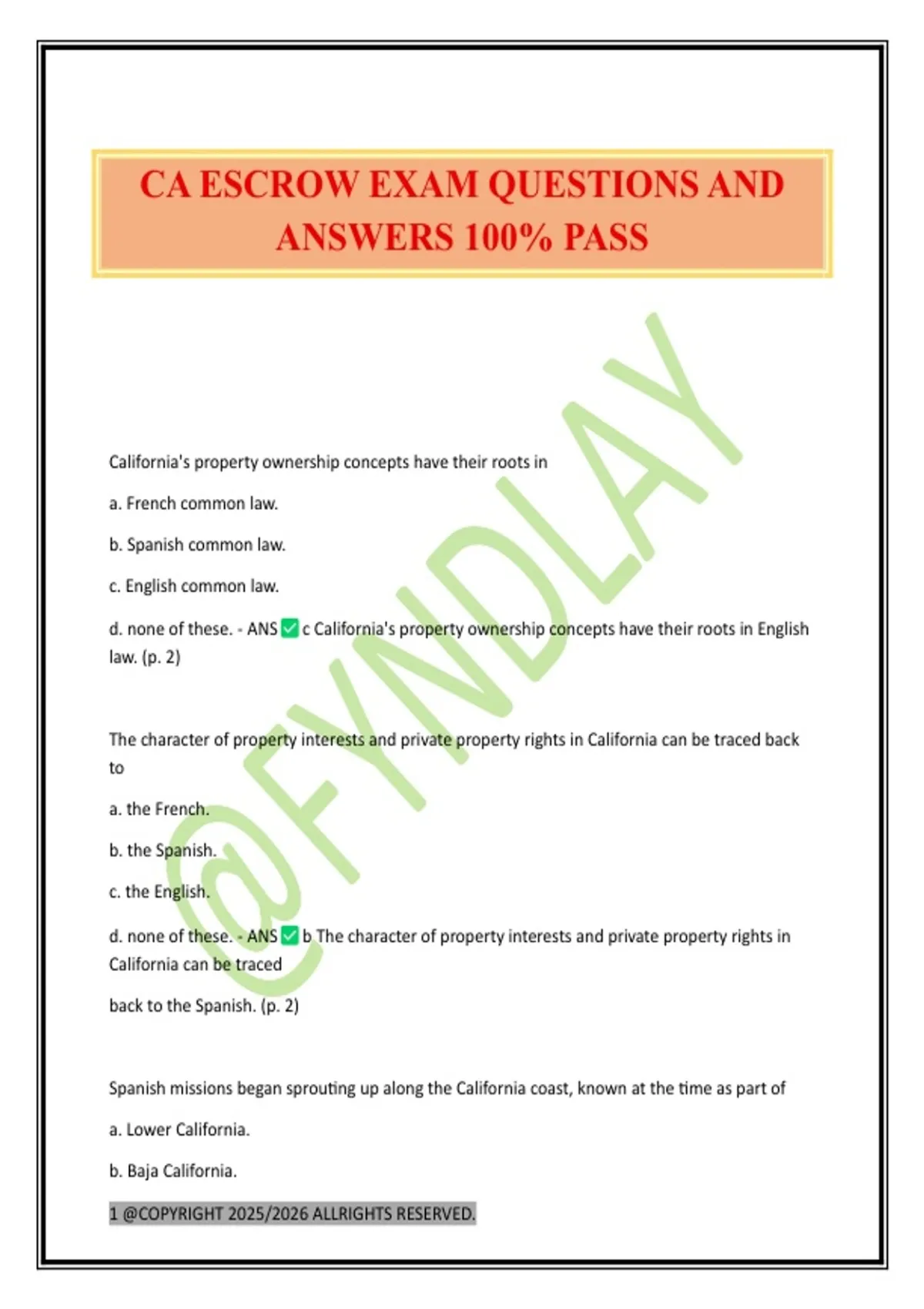 CA ESCROW EXAM QUESTIONS AND ANSWERS 100% PASS

@FYNDLAY

California's property ownership concepts have their roots in

a. French common law.

b. Spanish common law.

c. English common law.

d. none of these. - ANS ✅ c California's property ownership concepts have their roots in English law. (p. 2)

The character of property interests and private property rights in California can be traced back to

a. the French.

b. the Spanish.

c. the English.

d. none of these. - ANS ✅ b The character of property interests and private property rights in California can be traced

back to the Spanish. (p. 2)

Spanish missions began sprouting up along the California coast, known at the time as part of

a. Lower California.

b. Baja California.

1 @COPYRIGHT 2025/2026 ALLRIGHTS RESERVED.